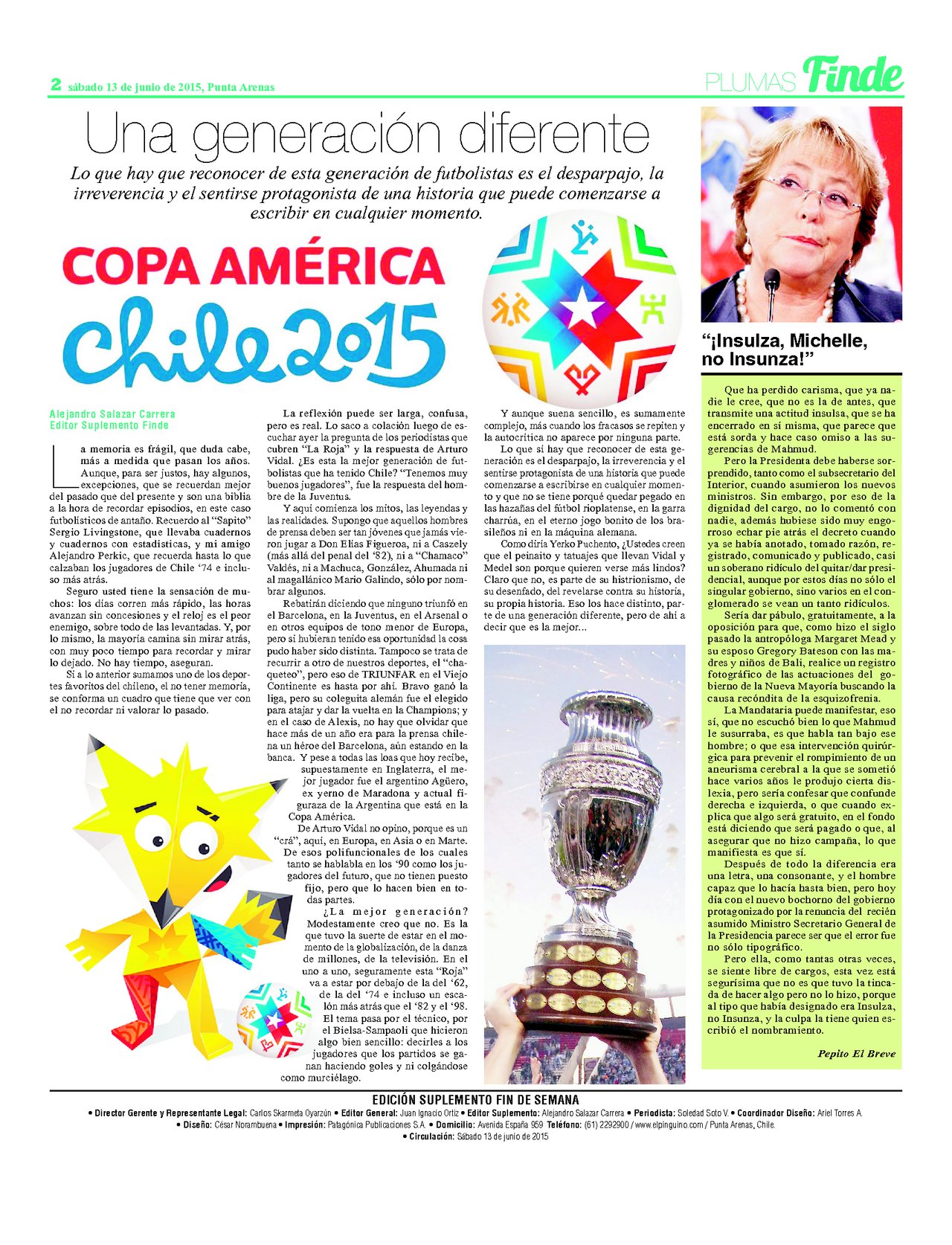 2 sábado 13 de junio de 2015, Punta Arenas

PLUMAS Finde

Una generación diferente

Lo que hay que reconocer de esta generación de futbolistas es el desparpajo, la irreverencia y el sentirse protagonista de una historia que puede comenzarse a escribir en cualquier momento.

COPA AMÉRICA
Chile 2015

Alejandro Salazar Carrera
Editor Suplemento Finde

La memoria es frágil, que duda cabe, más a medida que pasan los años. Aunque, para ser justos, hay algunos, excepciones, que se recuerdan mejor del pasado que del presente y son una biblia a la hora de recordar episodios, en este caso futbolísticos de antaño. Recuerdo al "Sapito" Sergio Livingstone, que llevaba cuadernos y cuadernos con estadísticas, y mi amigo Alejandro Perkic, que recuerda hasta lo que calzaban los jugadores de Chile '74 e incluso más atrás.

Seguro usted tiene la sensación de muchos: los días corren más rápido, las horas avanzan sin concesiones y el reloj es el peor enemigo, sobre todo de las levantadas. Y, por lo mismo, la mayoría camina sin mirar atrás, con muy poco tiempo para recordar y mirar lo dejado. No hay tiempo, aseguran.

Si a lo anterior sumamos uno de los deportes favoritos del chileno, el no tener memoria, se conforma un cuadro que tiene que ver con el no recordar ni valorar lo pasado.

La reflexión puede ser larga, confusa, pero es real. Lo saco a colación luego de escuchar ayer la pregunta de los periodistas que cubren "La Roja" y la respuesta de Arturo Vidal. ¿Es esta la mejor generación de futbolistas que ha tenido Chile? "Tenemos muy buenos jugadores", fue la respuesta del hombre de la Juventus.

Y aquí comienza los mitos, las leyendas y las realidades. Supongo que aquellos hombres de prensa deben ser tan jóvenes que jamás vieron jugar a Don Elías Figueroa, ni a Caszely (más allá del penal del '82), ni a "Chamaco" Valdés, ni a Machuca, González, Ahumada ni al magallánico Mario Galindo, sólo por nombrar algunos.

Rebatirán diciendo que ninguno triunfó en el Barcelona, en la Juventus, en el Arsenal o en otros equipos de tono menor de Europa, pero si hubieran tenido esa oportunidad la cosa pudo haber sido distinta. Tampoco se trata de recurrir a otro de nuestros deportes, el "chaqueteo", pero eso de TRIUNFAR en el Viejo Continente es hasta por ahí. Bravo ganó la liga, pero su coleguita alemán fue el elegido para atajar y dar la vuelta en la Champions; y en el caso de Alexis, no hay que olvidar que hace más de un año era para la prensa chilena un héroe del Barcelona, aún estando en la banca. Y pese a todas las loas que hoy recibe, supuestamente en Inglaterra, el mejor jugador fue el argentino Agüero, ex yerno de Maradona y actual figuraza de la Argentina que está en la Copa América.

De Arturo Vidal no opino, porque es un "crá", aquí, en Europa, en Asia o en Marte. De esos polifuncionales de los cuales tanto se hablabla en los '90 como los jugadores del futuro, que no tienen puesto fijo, pero que lo hacen bien en todas partes.

¿La mejor generación? Modestamente creo que no. Es la que tuvo la suerte de estar en el momento de la globalización, de la danza de millones, de la televisión. En el uno a uno, seguramente esta "Roja" va a estar por debajo de la del '62, de la del '74 e incluso un escalón más atrás que el '82 y el '98. El tema pasa por el técnico, por el Bielsa-Sampaoli que hicieron algo bien sencillo: decirles a los jugadores que los partidos se ganan haciendo goles y ni colgándose como murciélago.

Y aunque suena sencillo, es sumamente complejo, más cuando los fracasos se repiten y la autocrítica no aparece por ninguna parte.

Lo que sí hay que reconocer de esta generación es el desparpajo, la irreverencia y el sentirse protagonista de una historia que puede comenzarse a escribirse en cualquier momento y que no se tiene porqué quedar pegado en las hazañas del fútbol rioplatense, en la garra charrúa, en el eterno jogo bonito de los brasileños ni en la máquina alemana.

Como diría Yerko Puchento, ¿Ustedes creen que el peinaito y tatuajes que llevan Vidal y Medel son porque quieren verse más lindos? Claro que no, es parte de su histrionismo, de su desenfado, del revelarse contra su historia, su propia historia. Eso los hace distinto, parte de una generación diferente, pero de ahí a decir que es la mejor...

"¡Insulza, Michelle, no Insunza!"

Que ha perdido carisma, que ya nadie le cree, que no es la de antes, que transmite una actitud insulsa, que se ha encerrado en sí misma, que parece que está sorda y hace caso omiso a las sugerencias de Mahmud.

Pero la Presidenta debe haberse sorprendido, tanto como el subsecretario del Interior, cuando asumieron los nuevos ministros. Sin embargo, por eso de la dignidad del cargo, no lo comentó con nadie, además hubiese sido muy engorroso echar pie atrás el decreto cuando ya se había anotado, tomado razón, registrado, comunicado y publicado, casi un soberano ridículo del quitar/dar presidencial, aunque por estos días no sólo el singular gobierno, sino varios en el conglomerado se vean un tanto ridículos.

Sería dar pábulo, gratuitamente, a la oposición para que, como hizo el siglo pasado la antropóloga Margaret Mead y su esposo Gregory Bateson con las madres y niños de Bali, realice un registro fotográfico de las actuaciones del gobierno de la Nueva Mayoría buscando la causa recóndita de la esquizofrenia.

La Mandataria puede manifestar, eso sí, que no escuchó bien lo que Mahmud le susurraba, es que habla tan bajo ese hombre; o que esa intervención quirúrgica para prevenir el rompimiento de un aneurisma cerebral a la que se sometió hace varios años le produjo cierta dislexia, pero sería confesar que confunde derecha e izquierda, o que cuando explica que algo será gratuito, en el fondo está diciendo que será pagado o que, al asegurar que no hizo campaña, lo que manifiesta es que sí.

Después de todo la diferencia era una letra, una consonante, y el hombre capaz que lo hacía hasta bien, pero hoy día con el nuevo bochorno del gobierno protagonizado por la renuncia del recién asumido Ministro Secretario General de la Presidencia parece ser que el error fue no sólo tipográfico.

Pero ella, como tantas otras veces, se siente libre de cargos, esta vez está segurísima que no es que tuvo la tincada de hacer algo pero no lo hizo, porque al tipo que había designado era Insulza, no Insunza, y la culpa la tiene quien escribió el nombramiento.

Pepito El Breve

EDICIÓN SUPLEMENTO FIN DE SEMANA
• Director Gerente y Representante Legal: Carlos Skarmeta Oyarzún • Editor General: Juan Ignacio Ortiz • Editor Suplemento: Alejandro Salazar Carrera • Periodista: Soledad Soto V. • Coordinador Diseño: Ariel Torres A.
• Diseño: César Norambuena • Impresión: Patagónica Publicaciones S.A. • Domicilio: Avenida España 959 Teléfono: (61) 2292900 / www.elpinguino.com / Punta Arenas, Chile.
• Circulación: Sábado 13 de junio de 2015